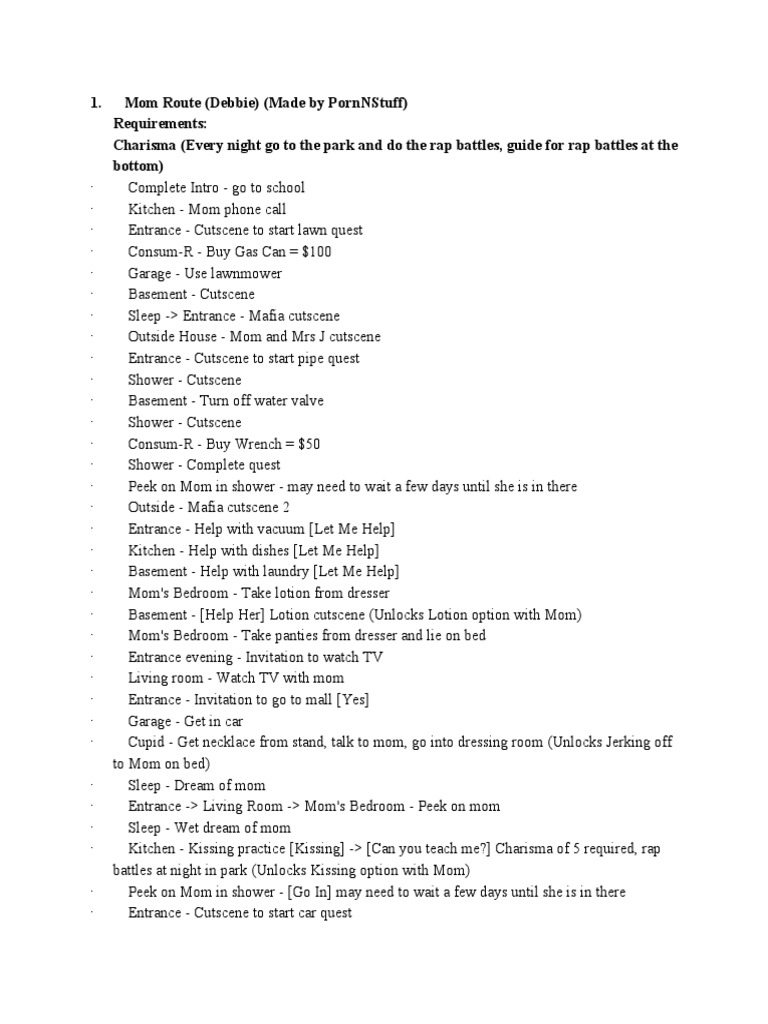 1. Mom Route (Debbie) (Made by PornNStuff)
Requirements:
Charisma (Every night go to the park and do the rap battles, guide for rap battles at the bottom)

· Complete Intro - go to school
· Kitchen - Mom phone call
· Entrance - Cutscene to start lawn quest
· Consum-R - Buy Gas Can = $100
· Garage - Use lawnmower
· Basement - Cutscene
· Sleep -> Entrance - Mafia cutscene
· Outside House - Mom and Mrs J cutscene
· Entrance - Cutscene to start pipe quest
· Shower - Cutscene
· Basement - Turn off water valve
· Shower - Cutscene
· Consum-R - Buy Wrench = $50
· Shower - Complete quest
· Peek on Mom in shower - may need to wait a few days until she is in there
· Outside - Mafia cutscene 2
· Entrance - Help with vacuum [Let Me Help]
· Kitchen - Help with dishes [Let Me Help]
· Basement - Help with laundry [Let Me Help]
· Mom's Bedroom - Take lotion from dresser
· Basement - [Help Her] Lotion cutscene (Unlocks Lotion option with Mom)
· Mom's Bedroom - Take panties from dresser and lie on bed
· Entrance evening - Invitation to watch TV
· Living room - Watch TV with mom
· Entrance - Invitation to go to mall [Yes]
· Garage - Get in car
· Cupid - Get necklace from stand, talk to mom, go into dressing room (Unlocks Jerking off to Mom on bed)
· Sleep - Dream of mom
· Entrance -> Living Room -> Mom's Bedroom - Peek on mom
· Sleep - Wet dream of mom
· Kitchen - Kissing practice [Kissing] -> [Can you teach me?] Charisma of 5 required, rap battles at night in park (Unlocks Kissing option with Mom)
· Peek on Mom in shower - [Go In] may need to wait a few days until she is in there
· Entrance - Cutscene to start car quest